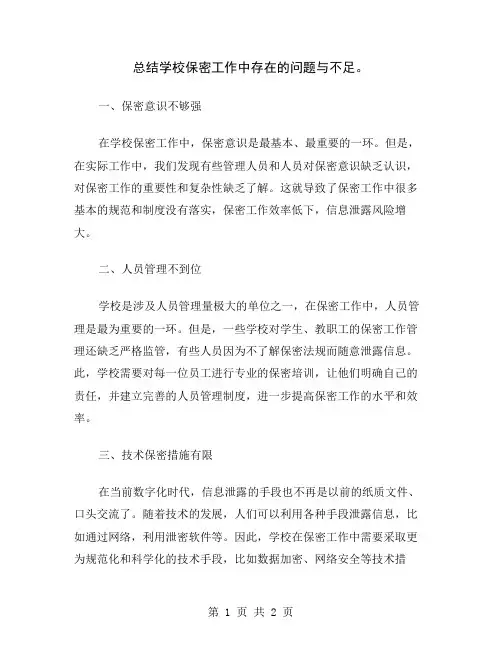 总结学校保密工作中存在的问题与不足。

一、保密意识不够强

在学校保密工作中，保密意识是最基本、最重要的一环。但是，在实际工作中，我们发现有些管理人员和人员对保密意识缺乏认识，对保密工作的重要性和复杂性缺乏了解。这就导致了保密工作中很多基本的规范和制度没有落实，保密工作效率低下，信息泄露风险增大。

二、人员管理不到位

学校是涉及人员管理量极大的单位之一，在保密工作中，人员管理是最为重要的一环。但是，一些学校对学生、教职工的保密工作管理还缺乏严格监管，有些人员因为不了解保密法规而随意泄露信息。此，学校需要对每一位员工进行专业的保密培训，让他们明确自己的责任，并建立完善的人员管理制度，进一步提高保密工作的水平和效率。

三、技术保密措施有限

在当前数字化时代，信息泄露的手段也不再是以前的纸质文件、口头交流了。随着技术的发展，人们可以利用各种手段泄露信息，比如通过网络，利用泄密软件等。因此，学校在保密工作中需要采取更为规范化和科学化的技术手段，比如数据加密、网络安全等技术措

第 1 页 共 2 页